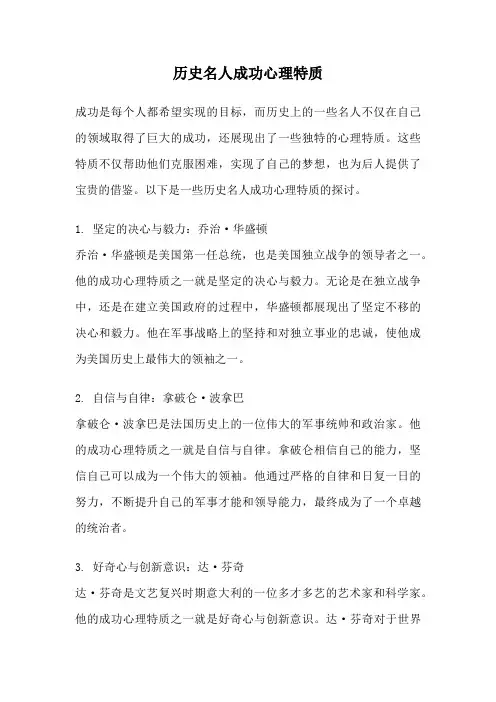 历史名人成功心理特质

成功是每个人都希望实现的目标，而历史上的一些名人不仅在自己的领域取得了巨大的成功，还展现出了一些独特的心理特质。这些特质不仅帮助他们克服困难，实现了自己的梦想，也为后人提供了宝贵的借鉴。以下是一些历史名人成功心理特质的探讨。

1. 坚定的决心与毅力：乔治·华盛顿
乔治·华盛顿是美国第一任总统，也是美国独立战争的领导者之一。他的成功心理特质之一就是坚定的决心与毅力。无论是在独立战争中，还是在建立美国政府的过程中，华盛顿都展现出了坚定不移的决心和毅力。他在军事战略上的坚持和对独立事业的忠诚，使他成为美国历史上最伟大的领袖之一。

2. 自信与自律：拿破仑·波拿巴
拿破仑·波拿巴是法国历史上的一位伟大的军事统帅和政治家。他的成功心理特质之一就是自信与自律。拿破仑相信自己的能力，坚信自己可以成为一个伟大的领袖。他通过严格的自律和日复一日的努力，不断提升自己的军事才能和领导能力，最终成为了一个卓越的统治者。

3. 好奇心与创新意识：达·芬奇
达·芬奇是文艺复兴时期意大利的一位多才多艺的艺术家和科学家。他的成功心理特质之一就是好奇心与创新意识。达·芬奇对于世界